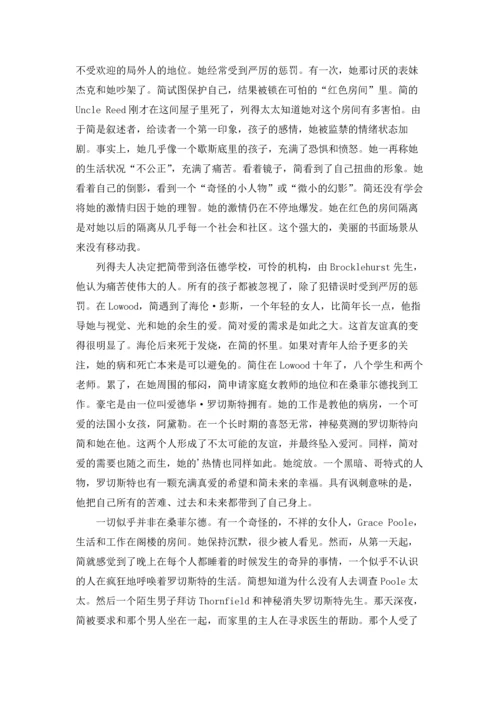 不受欢迎的局外人的地位。她经常受到严厉的惩罚。有一次，她那讨厌的表妹杰克和她吵架了。简试图保护自己，结果被锁在可怕的“红色房间”里。简的 Uncle Reed 刚才在这间屋子里死了，列得太太知道她对这个房间有多害怕。由于简是叙述者，给读者一个第一印象，孩子的感情，她被监禁的情绪状态加剧。事实上，她几乎像一个歇斯底里的孩子，充满了恐惧和愤怒。她一再称她的生活状况“不公正”，充满了痛苦。看着镜子，简看到了自己扭曲的形象。她看着自己的倒影，看到一个“奇怪的小人物”或“微小的幻影”。简还没有学会将她的激情归因于她的理智。她的激情仍在不停地爆发。她在红色的房间隔离是对她以后的隔离从几乎每一个社会和社区。这个强大的，美丽的书面场景从来没有移动我。

列得夫人决定把简带到洛伍德学校，可怜的机构，由 Brocklehurst 先生，他认为痛苦使伟大的人。所有的孩子都被忽视了，除了犯错误时受到严厉的惩罚。在 Lowood，简遇到了海伦·彭斯，一个年轻的女人，比简年长一点，他指导她与视觉、光和她的余生的爱。简对爱的需求是如此之大。这首友谊真的变得很明显了。海伦后来死于发烧，在简的怀里。如果对青年人给予更多的关注，她的病和死亡本来是可以避免的。简住在 Lowood 十年了，八个学生和两个老师。累了，在她周围的郁闷，简申请家庭女教师的地位和在桑菲尔德找到工作。豪宅是由一位叫爱德华·罗切斯特拥有。她的工作是教他的病房，一个可爱的法国小女孩，阿黛勒。在一个长时期的喜怒无常，神秘莫测的罗切斯特向简和她在他。这两个人形成了不太可能的友谊，并最终坠入爱河。同样，简对爱的需要也随之而生，她的'热情也同样如此。她绽放。一个黑暗、哥特式的人物，罗切斯特也有一颗充满真爱的希望和简未来的幸福。具有讽刺意味的是，他把自己所有的苦难、过去和未来都带到了自己身上。

一切似乎并非在桑菲尔德。有一个奇怪的，不祥的女仆人，Grace Poole，生活和工作在阁楼的房间。她保持沉默，很少被人看见。然而，从第一天起，简就感觉到了晚上在每个人都睡着的时候发生的奇异的事情，一个似乎不认识的人在疯狂地呼唤着罗切斯特的生活。简想知道为什么没有人去调查 Poole 太太。然后一个陌生男子拜访 Thornfield 和神秘消失罗切斯特先生。那天深夜，简被要求和那个男人坐在一起，而家里的主人在寻求医生的帮助。那个人受了